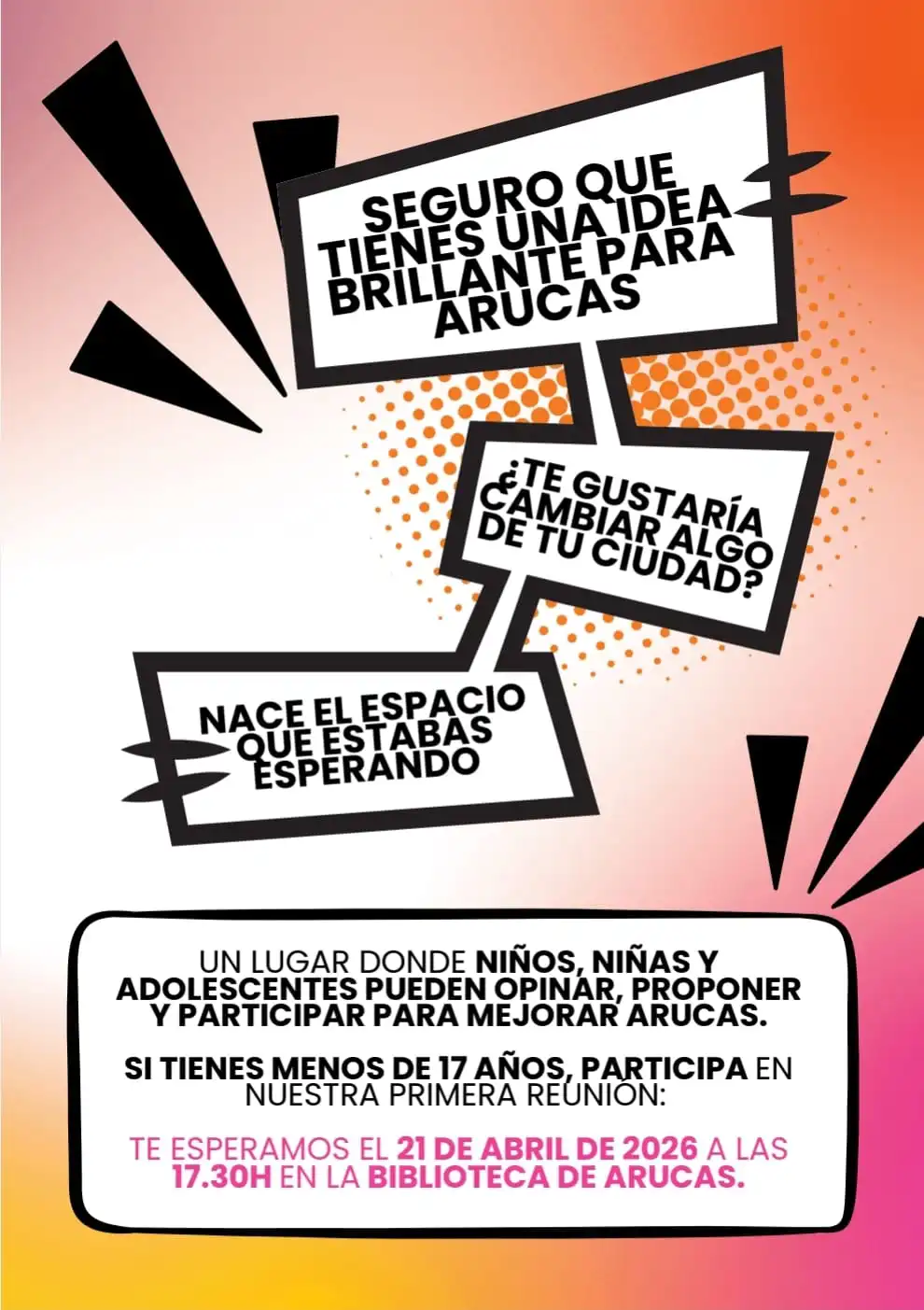 SEGURO QUE TIENES UNA IDEA BRILLANTE PARA ARUCAS

¿TE GUSTARÍA CAMBIAR ALGO DE TU CIUDAD?

NACE EL ESPACIO QUE ESTABAS ESPERANDO

UN LUGAR DONDE NIÑOS, NIÑAS Y ADOLESCENTES PUEDEN OPINAR, PROPONER Y PARTICIPAR PARA MEJORAR ARUCAS.

SI TIENES MENOS DE 17 AÑOS, PARTICIPA EN NUESTRA PRIMERA REUNIÓN:

TE ESPERAMOS EL 21 DE ABRIL DE 2026 A LAS 17.30H EN LA BIBLIOTECA DE ARUCAS.